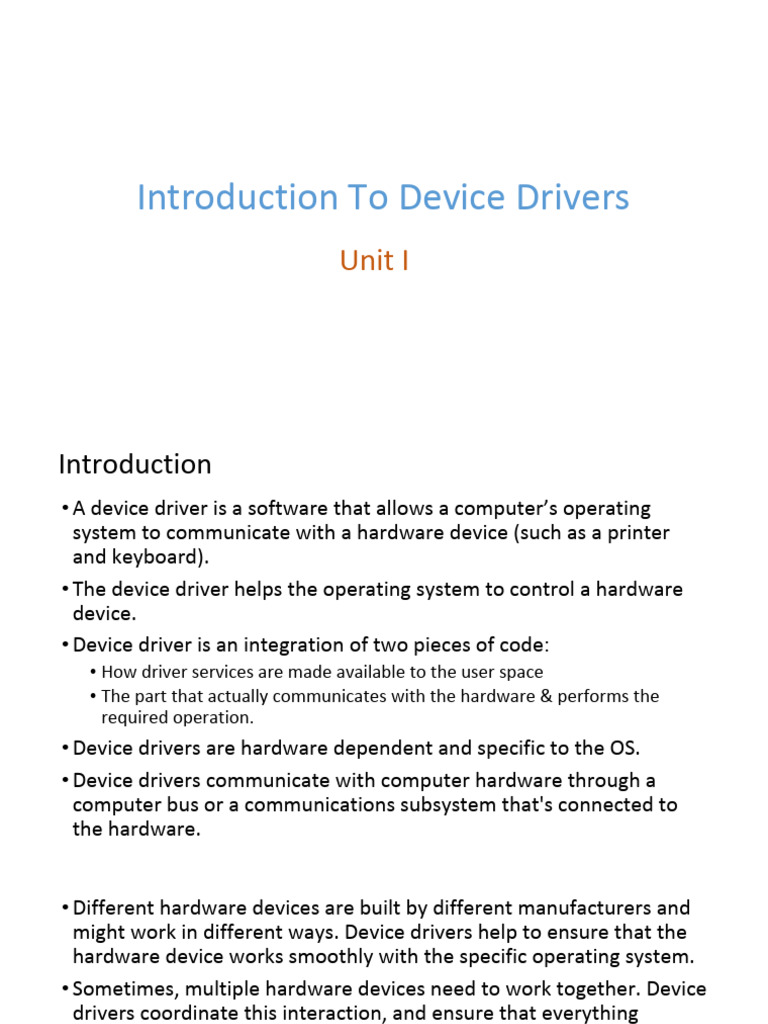 Introduction To Device Drivers

Unit I

Introduction

• A device driver is a software that allows a computer's operating system to communicate with a hardware device (such as a printer and keyboard).

• The device driver helps the operating system to control a hardware device.

• Device driver is an integration of two pieces of code:

• How driver services are made available to the user space

• The part that actually communicates with the hardware & performs the required operation.

• Device drivers are hardware dependent and specific to the OS.

• Device drivers communicate with computer hardware through a computer bus or a communications subsystem that's connected to the hardware.

• Different hardware devices are built by different manufacturers and might work in different ways. Device drivers help to ensure that the hardware device works smoothly with the specific operating system.

• Sometimes, multiple hardware devices need to work together. Device drivers coordinate this interaction, and ensure that everything